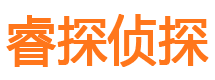 睿探侦探